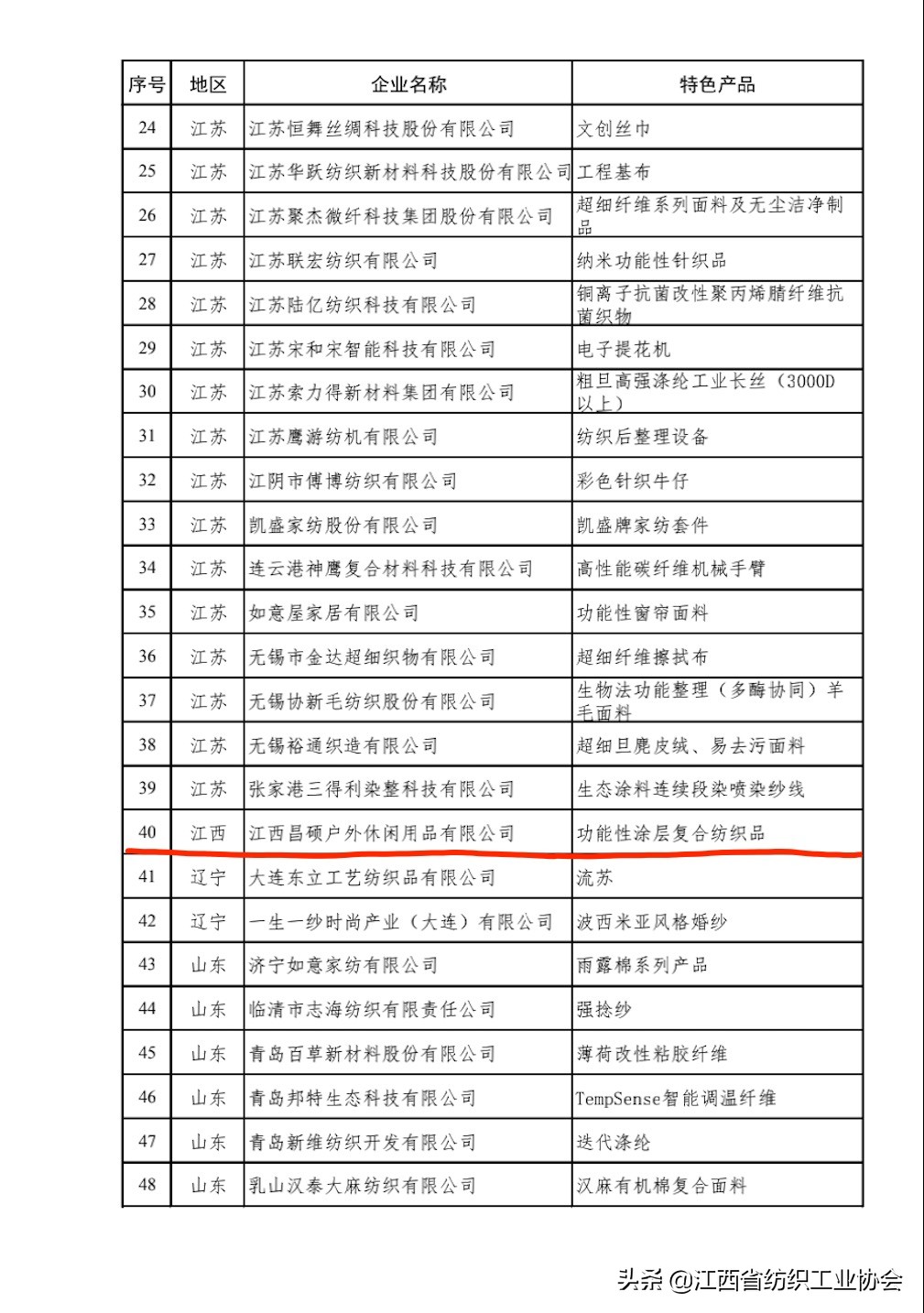 | 序号 | 地区 | 企业名称 | 特色产品 |
|---|---|---|---|
| 24 | 江苏 | 江苏恒舞丝绸科技股份有限公司 | 文创丝巾 |
| 25 | 江苏 | 江苏华跃纺织新材料科技股份有限公司 | 工程基布 |
| 26 | 江苏 | 江苏聚杰微纤科技集团股份有限公司 | 超细纤维系列面料及无尘洁净制品 |
| 27 | 江苏 | 江苏联宏纺织有限公司 | 纳米功能性针织品 |
| 28 | 江苏 | 江苏陆亿纺织科技有限公司 | 铜离子抗菌改性聚丙烯腈纤维抗菌织物 |
| 29 | 江苏 | 江苏宋和宋智能科技有限公司 | 电子提花机 |
| 30 | 江苏 | 江苏索力得新材料集团有限公司 | 粗旦高强涤纶工业长丝（3000D以上） |
| 31 | 江苏 | 江苏鹰游纺机有限公司 | 纺织后整理设备 |
| 32 | 江苏 | 江阴市傅博纺织有限公司 | 彩色针织牛仔 |
| 33 | 江苏 | 凯盛家纺股份有限公司 | 凯盛牌家纺套件 |
| 34 | 江苏 | 连云港神鹰复合材料科技有限公司 | 高性能碳纤维机械手臂 |
| 35 | 江苏 | 如意屋家居有限公司 | 功能性窗帘面料 |
| 36 | 江苏 | 无锡市金达超细织物有限公司 | 超细纤维擦拭布 |
| 37 | 江苏 | 无锡协新毛纺织股份有限公司 | 生物法功能整理（多酶协同）羊毛面料 |
| 38 | 江苏 | 无锡裕通织造有限公司 | 超细旦麂皮绒、易去污面料 |
| 39 | 江苏 | 张家港三得利染整科技有限公司 | 生态涂料连续段染喷染纱线 |
| 40 | 江西 | 江西昌硕户外休闲用品有限公司 | 功能性涂层复合纺织品 |
| 41 | 辽宁 | 大连东立工艺纺织品有限公司 | 流苏 |
| 42 | 辽宁 | 一生一纱时尚产业（大连）有限公司 | 波西米亚风格婚纱 |
| 43 | 山东 | 济宁如意家纺有限公司 | 雨露棉系列产品 |
| 44 | 山东 | 临清市志海纺织有限责任公司 | 强捻纱 |
| 45 | 山东 | 青岛百草新材料股份有限公司 | 薄荷改性粘胶纤维 |
| 46 | 山东 | 青岛邦特生态科技有限公司 | TempSense智能调温纤维 |
| 47 | 山东 | 青岛新维纺织开发有限公司 | 迭代涤纶 |
| 48 | 山东 | 乳山汉泰大麻纺织有限公司 | 汉麻有机棉复合面料 |

头条 @江西省纺织工业协会